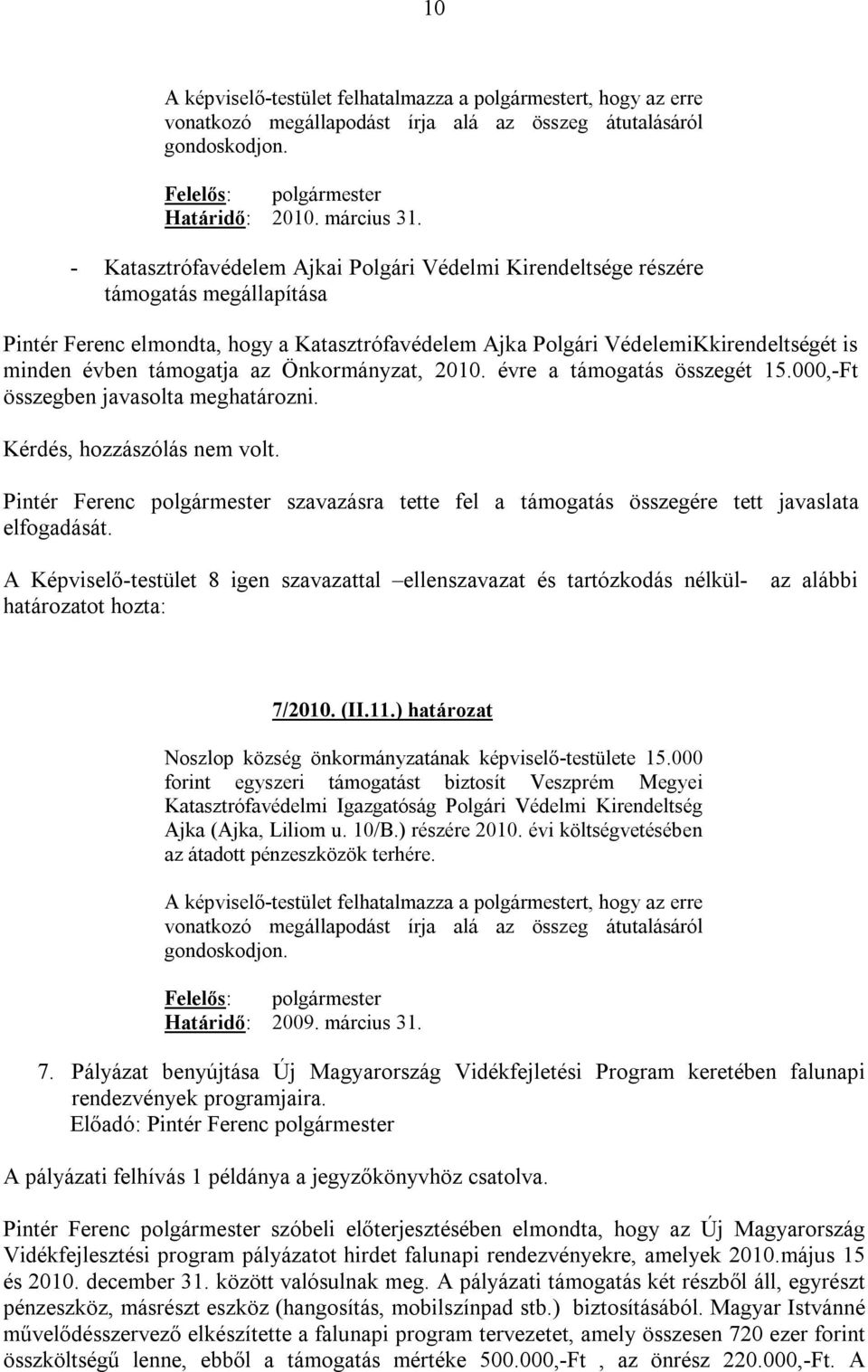 10

A képviselő-testület felhatalmazza a polgármestert, hogy az erre vonatkozó megállapodást írja alá az összeg átutalásáról gondoskodjon.

Felelős: polgármester
Határidő: 2010. március 31.

- Katasztrófavédelem Ajkai Polgári Védelmi Kirendeltsége részére támogatás megállapítása

Pintér Ferenc elmondta, hogy a Katasztrófavédelem Ajka Polgári VédelemiKkirendeltségét is minden évben támogatja az Önkormányzat, 2010. évre a támogatás összegét 15.000,-Ft összegben javasolta meghatározni.

Kérdés, hozzászólás nem volt.

Pintér Ferenc polgármester szavazásra tette fel a támogatás összegére tett javaslata elfogadását.

A Képviselő-testület 8 igen szavazattal –ellenszavazat és tartózkodás nélkül- az alábbi határozatot hozta:

7/2010. (II.11.) határozat

Noszlop község önkormányzatának képviselő-testülete 15.000 forint egyszeri támogatást biztosít Veszprém Megyei Katasztrófavédelmi Igazgatóság Polgári Védelmi Kirendeltség Ajka (Ajka, Liliom u. 10/B.) részére 2010. évi költségvetésében az átadott pénzeszközök terhére.

A képviselő-testület felhatalmazza a polgármestert, hogy az erre vonatkozó megállapodást írja alá az összeg átutalásáról gondoskodjon.

Felelős: polgármester
Határidő: 2009. március 31.

7. Pályázat benyújtása Új Magyarország Vidékfejletési Program keretében falunapi rendezvények programjaira.
Előadó: Pintér Ferenc polgármester

A pályázati felhívás 1 példánya a jegyzőkönyvhöz csatolva.

Pintér Ferenc polgármester szóbeli előterjesztésében elmondta, hogy az Új Magyarország Vidékfejlesztési program pályázatot hirdet falunapi rendezvényekre, amelyek 2010.május 15 és 2010. december 31. között valósulnak meg. A pályázati támogatás két részből áll, egyrészt pénzeszköz, másrészt eszköz (hangosítás, mobilszínpad stb.) biztosításából. Magyar Istvánné művelődésszervező elkészítette a falunapi program tervezetet, amely összesen 720 ezer forint összköltségű lenne, ebből a támogatás mértéke 500.000,-Ft , az önrész 220.000,-Ft. A